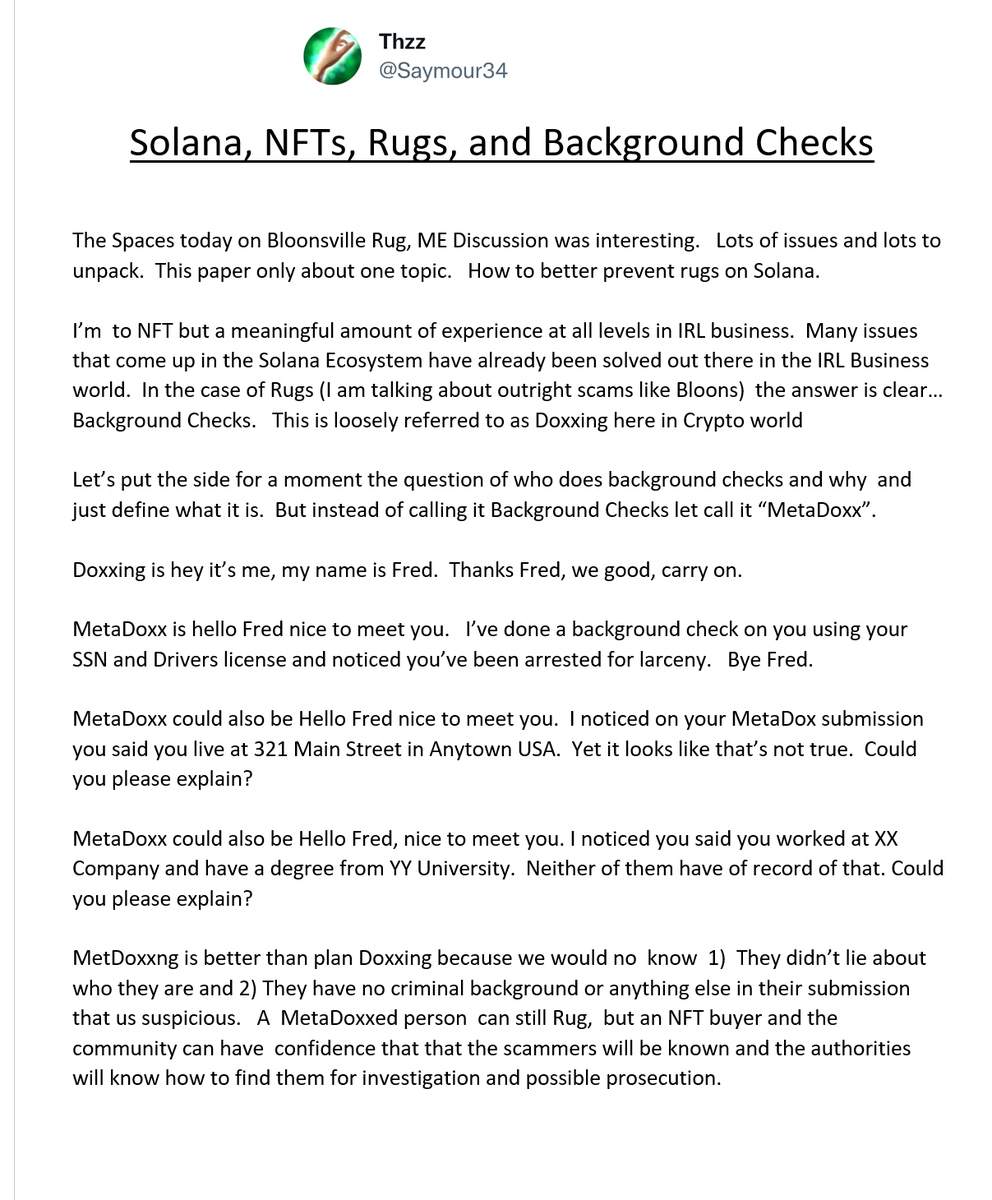 Thzz
@Saymour34

Solana, NFTs, Rugs, and Background Checks

The Spaces today on Bloonsville Rug, ME Discussion was interesting. Lots of issues and lots to unpack. This paper only about one topic. How to better prevent rugs on Solana.

I'm to NFT but a meaningful amount of experience at all levels in IRL business. Many issues that come up in the Solana Ecosystem have already been solved out there in the IRL Business world. In the case of Rugs (I am talking about outright scams like Bloons) the answer is clear… Background Checks. This is loosely referred to as Doxxing here in Crypto world

Let's put the side for a moment the question of who does background checks and why and just define what it is. But instead of calling it Background Checks let call it "MetaDoxx".

Doxxing is hey it's me, my name is Fred. Thanks Fred, we good, carry on.

MetaDoxx is hello Fred nice to meet you. I've done a background check on you using your SSN and Drivers license and noticed you've been arrested for larceny. Bye Fred.

MetaDoxx could also be Hello Fred nice to meet you. I noticed on your MetaDox submission you said you live at 321 Main Street in Anytown USA. Yet it looks like that's not true. Could you please explain?

MetaDoxx could also be Hello Fred, nice to meet you. I noticed you said you worked at XX Company and have a degree from YY University. Neither of them have of record of that. Could you please explain?

MetDoxxng is better than plan Doxxing because we would no know 1) They didn't lie about who they are and 2) They have no criminal background or anything else in their submission that us suspicious. A MetaDoxxed person can still Rug, but an NFT buyer and the community can have confidence that that the scammers will be known and the authorities will know how to find them for investigation and possible prosecution.